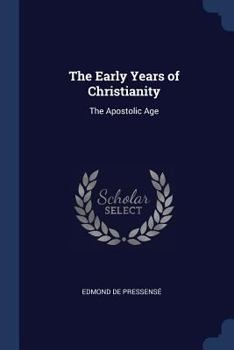 The Early Years of Christianity

The Apostolic Age

Scholar SELECT

EDMOND DE PRESSENSÉ